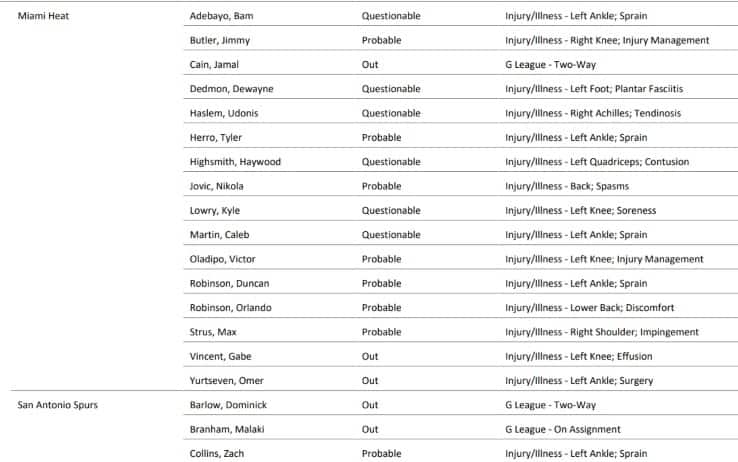 | | | | |
|---|---|---|---|
| Miami Heat | Adebayo, Bam | Questionable | Injury/Illness - Left Ankle; Sprain |
| | Butler, Jimmy | Probable | Injury/Illness - Right Knee; Injury Management |
| | Cain, Jamal | Out | G League - Two-Way |
| | Dedmon, Dewayne | Questionable | Injury/Illness - Left Foot; Plantar Fasciitis |
| | Haslem, Udonis | Questionable | Injury/Illness - Right Achilles; Tendinosis |
| | Herro, Tyler | Probable | Injury/Illness - Left Ankle; Sprain |
| | Highsmith, Haywood | Questionable | Injury/Illness - Left Quadriceps; Contusion |
| | Jovic, Nikola | Probable | Injury/Illness - Back; Spasms |
| | Lowry, Kyle | Questionable | Injury/Illness - Left Knee; Soreness |
| | Martin, Caleb | Questionable | Injury/Illness - Left Ankle; Sprain |
| | Oladipo, Victor | Probable | Injury/Illness - Left Knee; Injury Management |
| | Robinson, Duncan | Probable | Injury/Illness - Left Ankle; Sprain |
| | Robinson, Orlando | Probable | Injury/Illness - Lower Back; Discomfort |
| | Strus, Max | Probable | Injury/Illness - Right Shoulder; Impingement |
| | Vincent, Gabe | Out | Injury/Illness - Left Knee; Effusion |
| | Yurtseven, Omer | Out | Injury/Illness - Left Ankle; Surgery |
| San Antonio Spurs | Barlow, Dominick | Out | G League - Two-Way |
| | Branham, Malaki | Out | G League - On Assignment |
| | Collins, Zach | Probable | Injury/Illness - Left Ankle; Sprain |